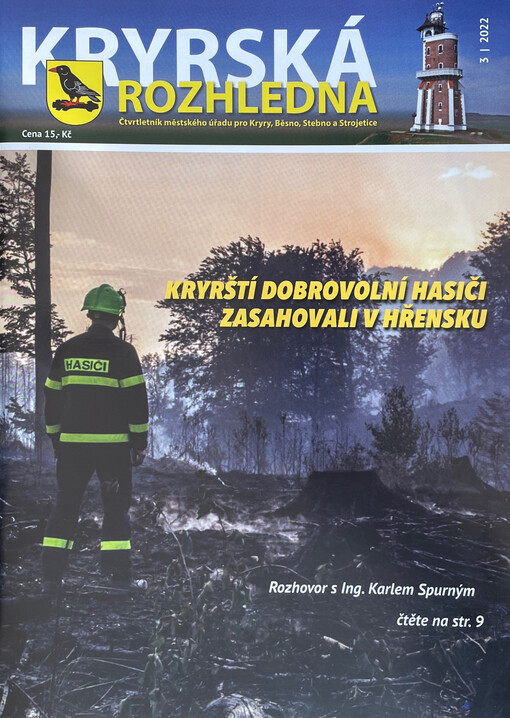 KRYRSKÁ
ROZHLEDNA

3 | 2022

Čtvrtletník městského úřadu pro Kryry, Běsno, Stebno a Strojetice

Cena 15,- Kč

KRYRŠTÍ DOBROVOLNÍ HASIČI
ZASAHOVALI V HŘENSKU

HASIČI

Rozhovor s Ing. Karlem Spurným

čtěte na str. 9